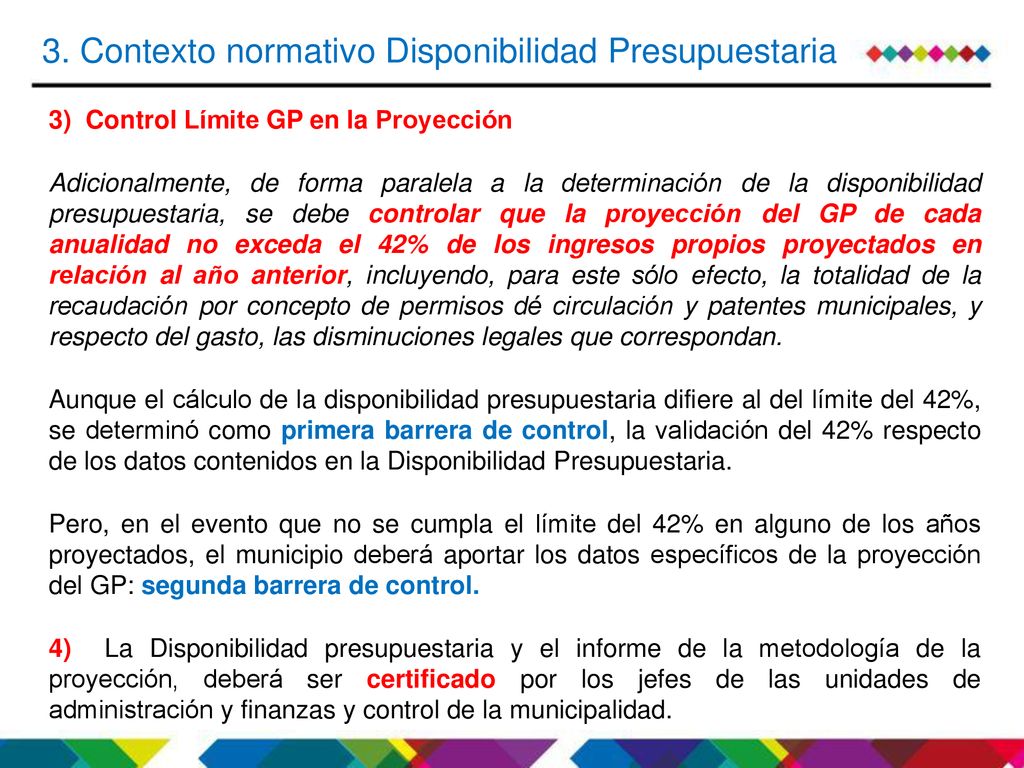 3. Contexto normativo Disponibilidad Presupuestaria

3) Control Límite GP en la Proyección

Adicionalmente, de forma paralela a la determinación de la disponibilidad presupuestaria, se debe controlar que la proyección del GP de cada anualidad no exceda el 42% de los ingresos propios proyectados en relación al año anterior, incluyendo, para este sólo efecto, la totalidad de la recaudación por concepto de permisos dé circulación y patentes municipales, y respecto del gasto, las disminuciones legales que correspondan.

Aunque el cálculo de la disponibilidad presupuestaria difiere al del límite del 42%, se determinó como primera barrera de control, la validación del 42% respecto de los datos contenidos en la Disponibilidad Presupuestaria.

Pero, en el evento que no se cumpla el límite del 42% en alguno de los años proyectados, el municipio deberá aportar los datos específicos de la proyección del GP: segunda barrera de control.

4) La Disponibilidad presupuestaria y el informe de la metodología de la proyección, deberá ser certificado por los jefes de las unidades de administración y finanzas y control de la municipalidad.